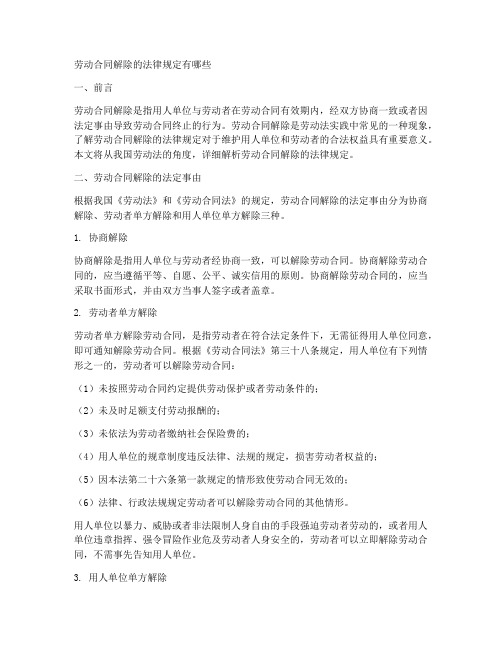 劳动合同解除的法律规定有哪些

一、前言

劳动合同解除是指用人单位与劳动者在劳动合同有效期内，经双方协商一致或者因法定事由导致劳动合同终止的行为。劳动合同解除是劳动法实践中常见的一种现象，了解劳动合同解除的法律规定对于维护用人单位和劳动者的合法权益具有重要意义。本文将从我国劳动法的角度，详细解析劳动合同解除的法律规定。

二、劳动合同解除的法定事由

根据我国《劳动法》和《劳动合同法》的规定，劳动合同解除的法定事由分为协商解除、劳动者单方解除和用人单位单方解除三种。

1. 协商解除

协商解除是指用人单位与劳动者经协商一致，可以解除劳动合同。协商解除劳动合同的，应当遵循平等、自愿、公平、诚实信用的原则。协商解除劳动合同的，应当采取书面形式，并由双方当事人签字或者盖章。

2. 劳动者单方解除

劳动者单方解除劳动合同，是指劳动者在符合法定条件下，无需征得用人单位同意，即可通知解除劳动合同。根据《劳动合同法》第三十八条规定，用人单位有下列情形之一的，劳动者可以解除劳动合同：

（1）未按照劳动合同约定提供劳动保护或者劳动条件的；

（2）未及时足额支付劳动报酬的；

（3）未依法为劳动者缴纳社会保险费的；

（4）用人单位的规章制度违反法律、法规的规定，损害劳动者权益的；

（5）因本法第二十六条第一款规定的情形致使劳动合同无效的；

（6）法律、行政法规规定劳动者可以解除劳动合同的其他情形。

用人单位以暴力、威胁或者非法限制人身自由的手段强迫劳动者劳动的，或者用人单位违章指挥、强令冒险作业危及劳动者人身安全的，劳动者可以立即解除劳动合同，不需事先告知用人单位。

3. 用人单位单方解除